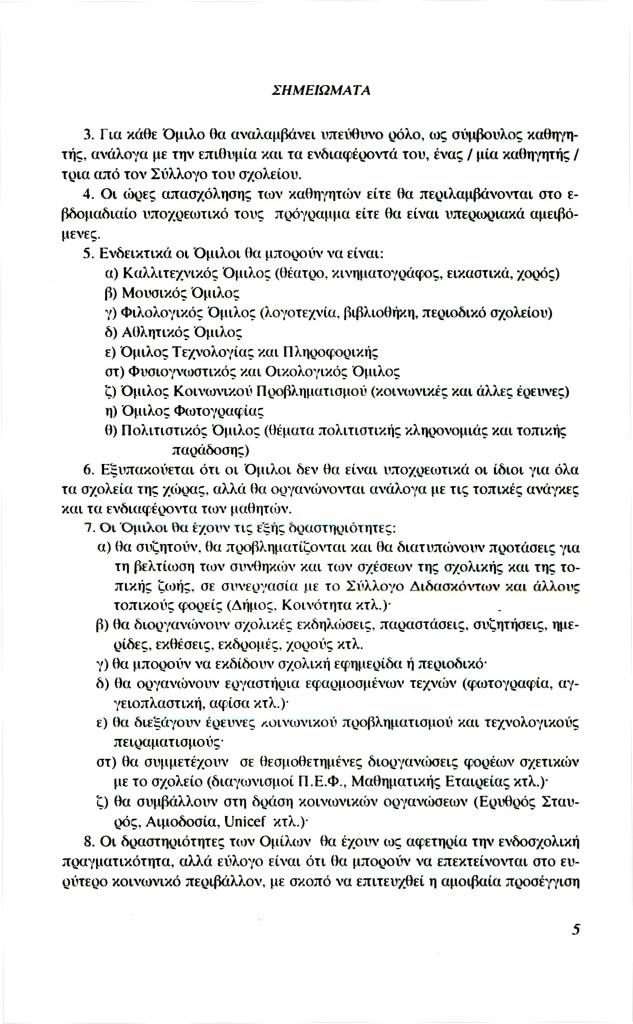 ΣΗΜΕΙΩΜΑΤΑ

3. Για κάθε Όμιλο θα αναλαμβάνει υπεύθυνο ρόλο, ως σύμβουλος καθηγητής, ανάλογα με την επιθυμία και τα ενδιαφέροντά του, ένας / μία καθηγητής / τρια από τον Σύλλογο του σχολείου.

4. Οι ώρες απασχόλησης των καθηγητών είτε θα περιλαμβάνονται στο εβδομαδιαίο υποχρεωτικό τους πρόγραμμα είτε θα είναι υπερωριακά αμειβόμενες.

5. Ενδεικτικά οι Όμιλοι θα μπορούν να είναι:
α) Καλλιτεχνικός Όμιλος (θέατρο, κινηματογράφος, εικαστικά, χορός)
β) Μουσικός Όμιλος
γ) Φιλολογικός Όμιλος (λογοτεχνία, βιβλιοθήκη, περιοδικό σχολείου)
δ) Αθλητικός Όμιλος
ε) Όμιλος Τεχνολογίας και Πληροφορικής
στ) Φυσιογνωστικός και Οικολογικός Όμιλος
ζ) Όμιλος Κοινωνικού Προβληματισμού (κοινωνικές και άλλες έρευνες)
η) Όμιλος Φωτογραφίας
θ) Πολιτιστικός Όμιλος (θέματα πολιτιστικής κληρονομιάς και τοπικής παράδοσης)

6. Εξυπακούεται ότι οι Όμιλοι δεν θα είναι υποχρεωτικά οι ίδιοι για όλα τα σχολεία της χώρας, αλλά θα οργανώνονται ανάλογα με τις τοπικές ανάγκες και τα ενδιαφέροντα των μαθητών.

7. Οι Όμιλοι θα έχουν τις εξής δραστηριότητες:
α) θα συζητούν, θα προβληματίζονται και θα διατυπώνουν προτάσεις για τη βελτίωση των συνθηκών και των σχέσεων της σχολικής και της τοπικής ζωής, σε συνεργασία με το Σύλλογο Διδασκόντων και άλλους τοπικούς φορείς (Δήμος, Κοινότητα κτλ.)·
β) θα διοργανώνουν σχολικές εκδηλώσεις, παραστάσεις, συζητήσεις, ημερίδες, εκθέσεις, εκδρομές, χορούς κτλ.
γ) θα μπορούν να εκδίδουν σχολική εφημερίδα ή περιοδικό·
δ) θα οργανώνουν εργαστήρια εφαρμοσμένων τεχνών (φωτογραφία, αγγειοπλαστική, αφίσα κτλ.)·
ε) θα διεξάγουν έρευνες κοινωνικού προβληματισμού και τεχνολογικούς πειραματισμούς·
στ) θα συμμετέχουν σε θεσμοθετημένες διοργανώσεις φορέων σχετικών με το σχολείο (διαγωνισμοί Π.Ε.Φ., Μαθηματικής Εταιρείας κτλ.)·
ζ) θα συμβάλλουν στη δράση κοινωνικών οργανώσεων (Ερυθρός Σταυρός, Αιμοδοσία, Unicef κτλ.)·

8. Οι δραστηριότητες των Ομίλων θα έχουν ως αφετηρία την ενδοσχολική πραγματικότητα, αλλά εύλογο είναι ότι θα μπορούν να επεκτείνονται στο ευρύτερο κοινωνικό περιβάλλον, με σκοπό να επιτευχθεί η αμοιβαία προσέγγιση

5